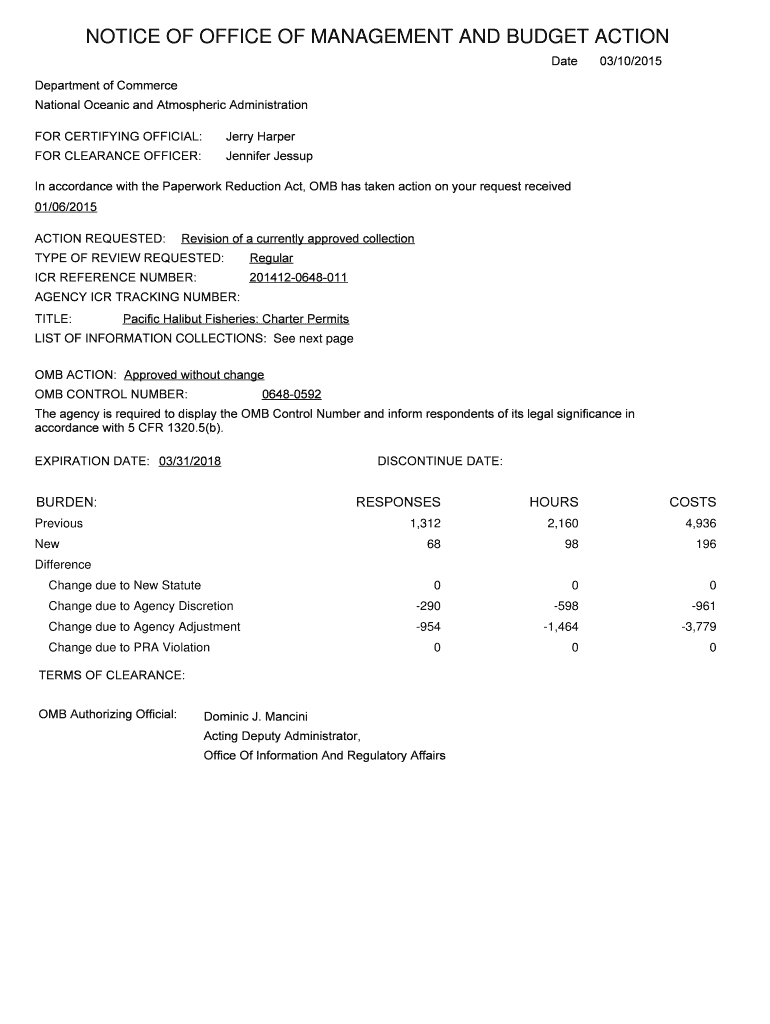 NOTICE OF OFFICE OF MANAGEMENT AND BUDGET ACTION

Date 03/10/2015

Department of Commerce
National Oceanic and Atmospheric Administration

FOR CERTIFYING OFFICIAL: Jerry Harper
FOR CLEARANCE OFFICER: Jennifer Jessup

In accordance with the Paperwork Reduction Act, OMB has taken action on your request received 01/06/2015

ACTION REQUESTED: Revision of a currently approved collection
TYPE OF REVIEW REQUESTED: Regular
ICR REFERENCE NUMBER: 201412-0648-011
AGENCY ICR TRACKING NUMBER:
TITLE: Pacific Halibut Fisheries: Charter Permits
LIST OF INFORMATION COLLECTIONS: See next page

OMB ACTION: Approved without change
OMB CONTROL NUMBER: 0648-0592
The agency is required to display the OMB Control Number and inform respondents of its legal significance in accordance with 5 CFR 1320.5(b).

EXPIRATION DATE: 03/31/2018 DISCONTINUE DATE:

| BURDEN: | RESPONSES | HOURS | COSTS |
|---|---|---|---|
| Previous | 1,312 | 2,160 | 4,936 |
| New | 68 | 98 | 196 |
| Difference | | | |
| Change due to New Statute | 0 | 0 | 0 |
| Change due to Agency Discretion | -290 | -598 | -961 |
| Change due to Agency Adjustment | -954 | -1,464 | -3,779 |
| Change due to PRA Violation | 0 | 0 | 0 |

TERMS OF CLEARANCE:

OMB Authorizing Official: Dominic J. Mancini
Acting Deputy Administrator,
Office Of Information And Regulatory Affairs